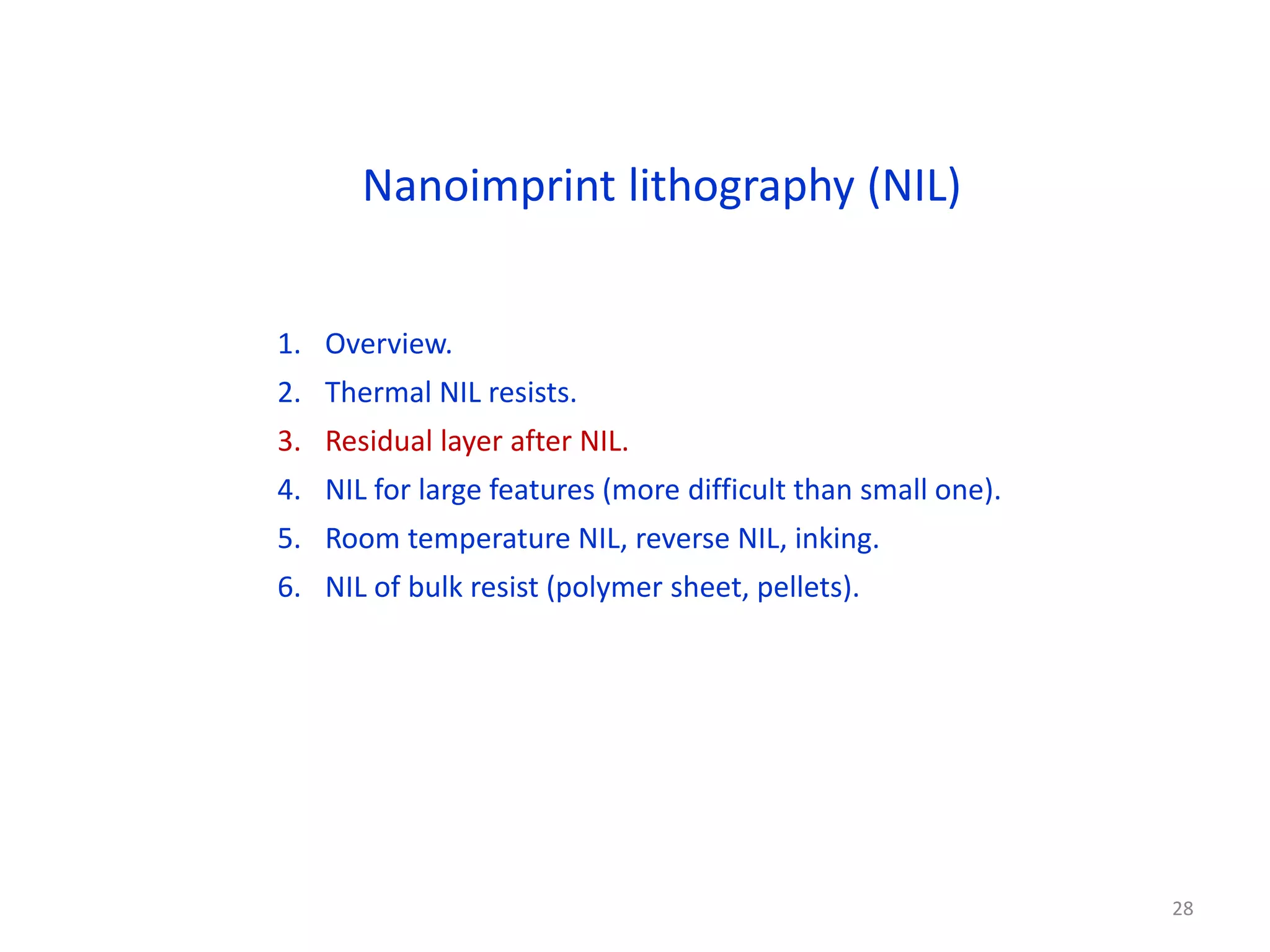 Nanoimprint lithography (NIL)

1. Overview.
2. Thermal NIL resists.
3. Residual layer after NIL.
4. NIL for large features (more difficult than small one).
5. Room temperature NIL, reverse NIL, inking.
6. NIL of bulk resist (polymer sheet, pellets).

28